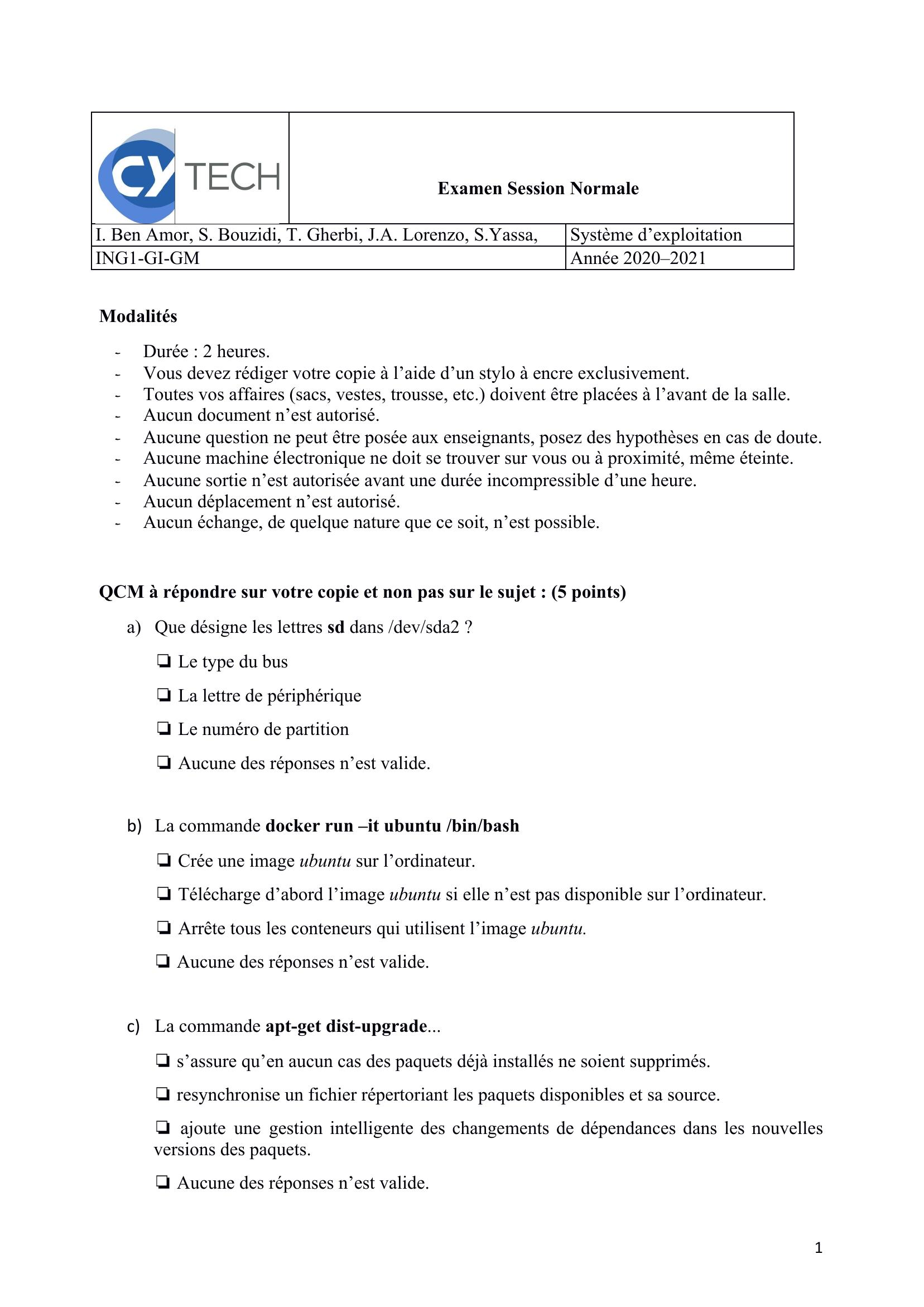 | CY TECH | Examen Session Normale |
|---|---|
| I. Ben Amor, S. Bouzidi, T. Gherbi, J.A. Lorenzo, S.Yassa, | Système d'exploitation |
| ING1-GI-GM | Année 2020–2021 |

Modalités

- Durée : 2 heures.
- Vous devez rédiger votre copie à l'aide d'un stylo à encre exclusivement.
- Toutes vos affaires (sacs, vestes, trousse, etc.) doivent être placées à l'avant de la salle.
- Aucun document n'est autorisé.
- Aucune question ne peut être posée aux enseignants, posez des hypothèses en cas de doute.
- Aucune machine électronique ne doit se trouver sur vous ou à proximité, même éteinte.
- Aucune sortie n'est autorisée avant une durée incompressible d'une heure.
- Aucun déplacement n'est autorisé.
- Aucun échange, de quelque nature que ce soit, n'est possible.

QCM à répondre sur votre copie et non pas sur le sujet : (5 points)

a) Que désigne les lettres sd dans /dev/sda2 ?

❏ Le type du bus

❏ La lettre de périphérique

❏ Le numéro de partition

❏ Aucune des réponses n'est valide.

b) La commande docker run –it ubuntu /bin/bash

❏ Crée une image ubuntu sur l'ordinateur.

❏ Télécharge d'abord l'image ubuntu si elle n'est pas disponible sur l'ordinateur.

❏ Arrête tous les conteneurs qui utilisent l'image ubuntu.

❏ Aucune des réponses n'est valide.

c) La commande apt-get dist-upgrade...

❏ s'assure qu'en aucun cas des paquets déjà installés ne soient supprimés.

❏ resynchronise un fichier répertoriant les paquets disponibles et sa source.

❏ ajoute une gestion intelligente des changements de dépendances dans les nouvelles versions des paquets.

❏ Aucune des réponses n'est valide.

1